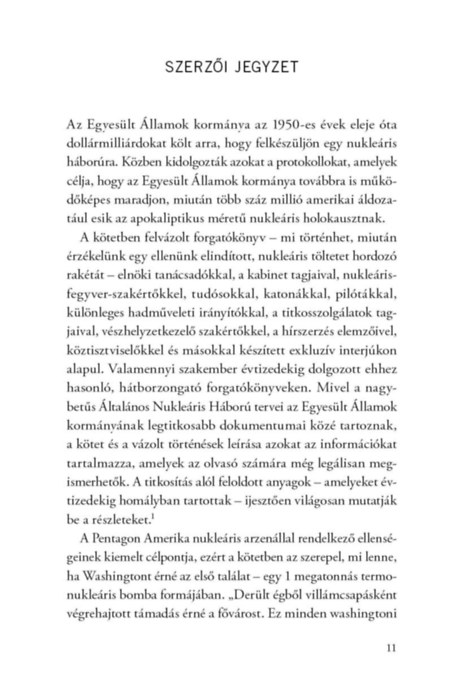 SZERZŐI JEGYZET

Az Egyesült Államok kormánya az 1950-es évek eleje óta dollármilliárdokat költ arra, hogy felkészüljön egy nukleáris háborúra. Közben kidolgozták azokat a protokollokat, amelyek célja, hogy az Egyesült Államok kormánya továbbra is működőképes maradjon, miután több száz millió amerikai áldozatául esik az apokaliptikus méretű nukleáris holokausztnak.

A kötetben felvázolt forgatókönyv – mi történhet, miután érzékelünk egy ellenünk elindított, nukleáris töltetet hordozó rakétát – elnöki tanácsadókkal, a kabinet tagjaival, nukleárisfegyver-szakértőkkel, tudósokkal, katonákkal, pilótákkal, különleges hadműveleti irányítókkal, a titkosszolgálatok tagjaival, vészhelyzetkezelő szakértőkkel, a hírszerzés elemzőivel, köztisztviselőkkel és másokkal készített exkluzív interjúkon alapul. Valamennyi szakember évtizedekig dolgozott ehhez hasonló, hátborzongató forgatókönyveken. Mivel a nagybetűs Általános Nukleáris Háború tervei az Egyesült Államok kormányának legtitkosabb dokumentumai közé tartoznak, a kötet és a vázolt történések leírása azokat az információkat tartalmazza, amelyek az olvasó számára még legálisan megismerhetők. A titkosítás alól feloldott anyagok – amelyeket évtizedekig homályban tartottak – ijesztően világosan mutatják be a részleteket.$^1$

A Pentagon Amerika nukleáris arzenállal rendelkező ellenségeinek kiemelt célpontja, ezért a kötetben az szerepel, mi lenne, ha Washingtont érné az első találat – egy 1 megatonnás termonukleáris bomba formájában. „Derült égből villámcsapásként végrehajtott támadás érné a fővárost. Ez minden washingtoni

11